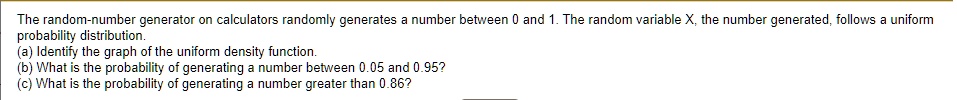 The random-number generator on calculators randomly generates a number between 0 and 1. The random variable X, the number generated, follows a uniform probability distribution.
(a) Identify the graph of the uniform density function.
(b) What is the probability of generating a number between 0.05 and 0.95?
(c) What is the probability of generating a number greater than 0.86?